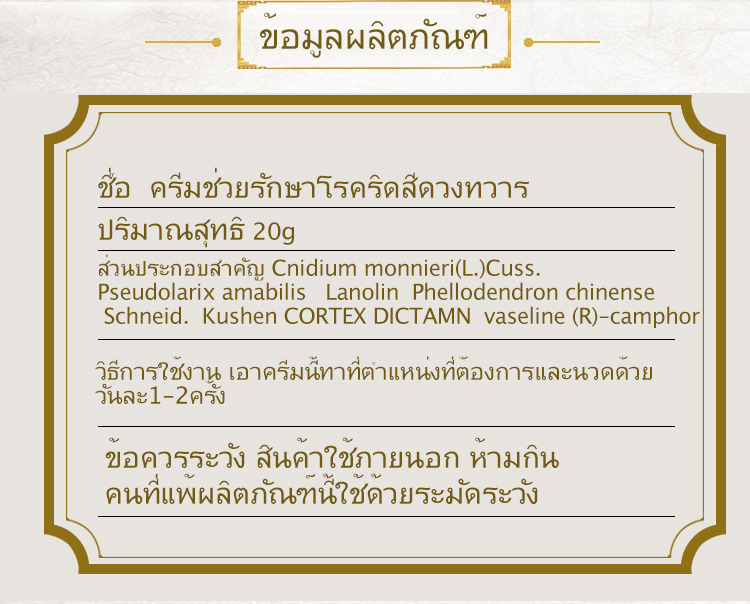 ข้อมูลผลิตภัณฑ์

ชื่อ ครีมช่วยรักษาโรคริดสีดวงทวาร

ปริมาณสุทธิ 20g

ส่วนประกอบสำคัญ Cnidium monnieri(L.)Cuss. Pseudolarix amabilis Lanolin Phellodendron chinense Schneid. Kushen CORTEX DICTAMN vaseline (R)-camphor

วิธีการใช้งาน เอาครีมนี้ทาที่ตำแหน่งที่ต้องการและนวดด้วย วันละ1-2ครั้ง

ข้อควรระวัง สินค้าใช้ภายนอก ห้ามกิน คนที่แพ้ผลิตภัณฑ์นี้ใช้ด้วยระมัดระวัง